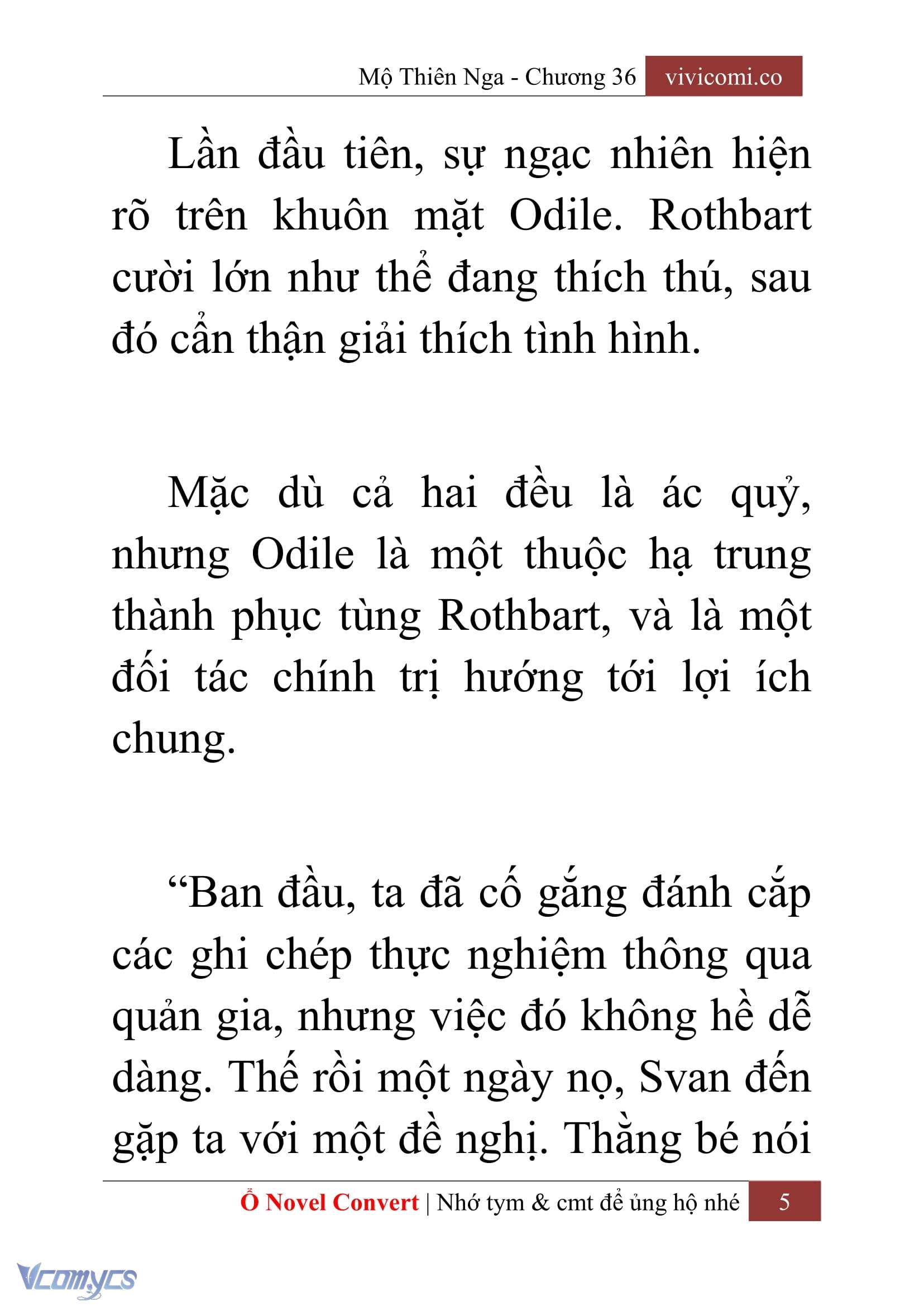 Mộ Thiên Nga - Chương 36 vivicomi.co

Lần đầu tiên, sự ngạc nhiên hiện rõ trên khuôn mặt Odile. Rothbart cười lớn như thể đang thích thú, sau đó cẩn thận giải thích tình hình.

Mặc dù cả hai đều là ác quỷ, nhưng Odile là một thuộc hạ trung thành phục tùng Rothbart, và là một đối tác chính trị hướng tới lợi ích chung.

“Ban đầu, ta đã cố gắng đánh cắp các ghi chép thực nghiệm thông qua quản gia, nhưng việc đó không hề dễ dàng. Thế rồi một ngày nọ, Svan đến gặp ta với một đề nghị. Thằng bé nói

Ổ Novel Convert | Nhớ tym & cmt để ủng hộ nhé 5

Vcomycs